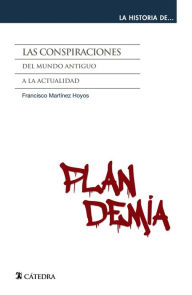 LA HISTORIA DE...

LAS CONSPIRACIONES

DEL MUNDO ANTIGUO

A LA ACTUALIDAD

Francisco Martínez Hoyos

PLAN
DEMIA

CÁTEDRA